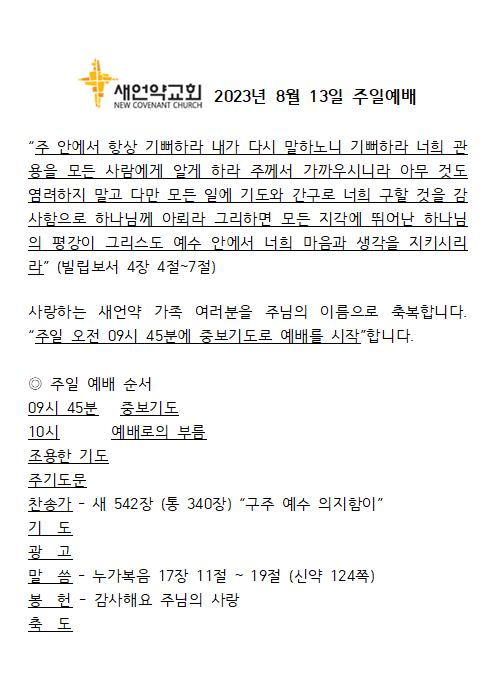 새언약교회
NEW COVENANT CHURCH
2023년 8월 13일 주일예배

"주 안에서 항상 기뻐하라 내가 다시 말하노니 기뻐하라 너희 관용을 모든 사람에게 알게 하라 주께서 가까우시니라 아무 것도 염려하지 말고 다만 모든 일에 기도와 간구로 너희 구할 것을 감사함으로 하나님께 아뢰라 그리하면 모든 지각에 뛰어난 하나님의 평강이 그리스도 예수 안에서 너희 마음과 생각을 지키시리라" (빌립보서 4장 4절~7절)

사랑하는 새언약 가족 여러분을 주님의 이름으로 축복합니다. "주일 오전 09시 45분에 중보기도로 예배를 시작"합니다.

◎ 주일 예배 순서
09시 45분 중보기도
10시 예배로의 부름
조용한 기도
주기도문
찬송가 - 새 542장 (통 340장) "구주 예수 의지함이"
기 도
광 고
말 씀 - 누가복음 17장 11절 ~ 19절 (신약 124쪽)
봉 헌 - 감사해요 주님의 사랑
축 도